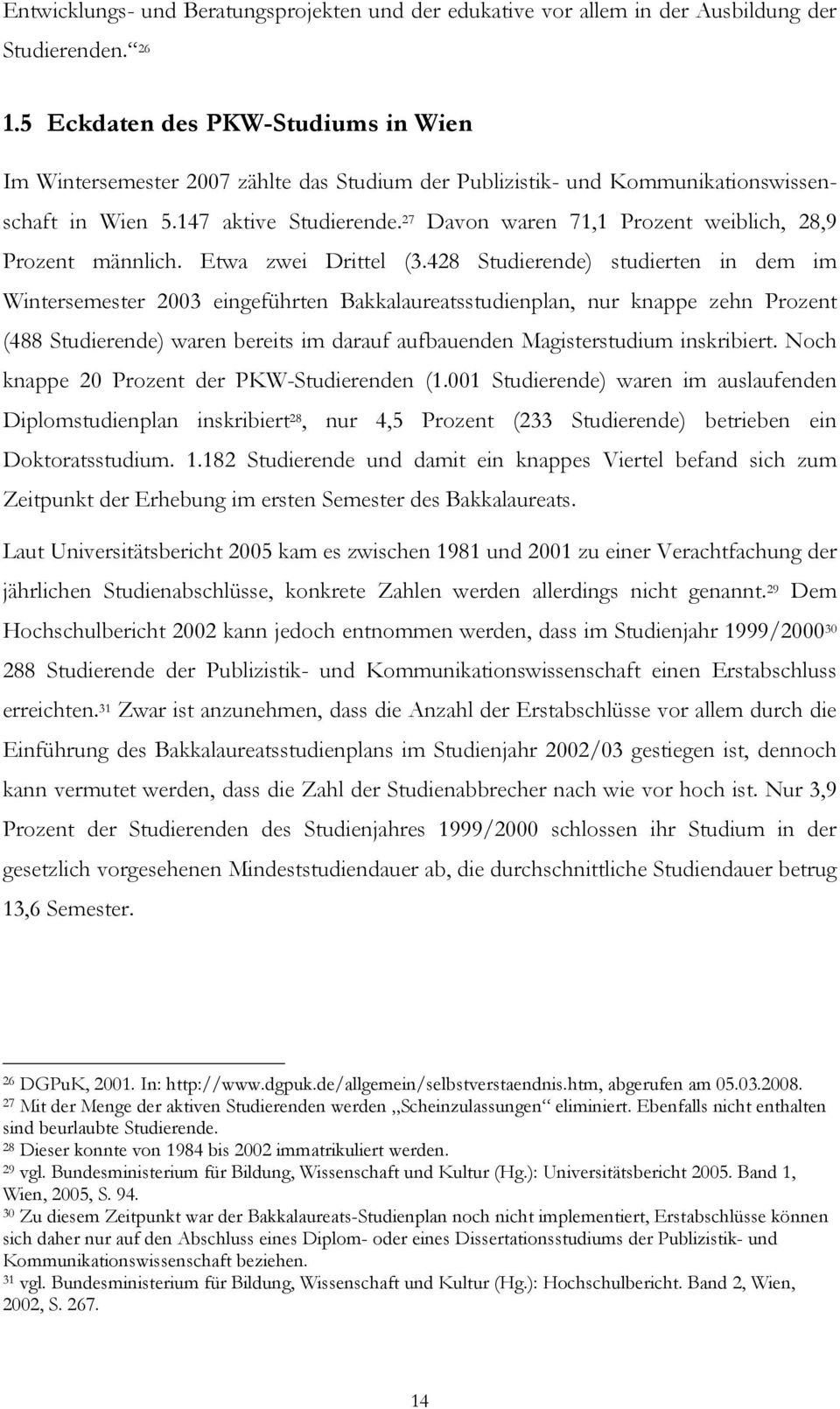 Entwicklungs- und Beratungsprojekten und der edukative vor allem in der Ausbildung der Studierenden.“ 26

1.5 Eckdaten des PKW-Studiums in Wien

Im Wintersemester 2007 zählte das Studium der Publizistik- und Kommunikationswissenschaft in Wien 5.147 aktive Studierende.27 Davon waren 71,1 Prozent weiblich, 28,9 Prozent männlich. Etwa zwei Drittel (3.428 Studierende) studierten in dem im Wintersemester 2003 eingeführten Bakkalaureatsstudienplan, nur knappe zehn Prozent (488 Studierende) waren bereits im darauf aufbauenden Magisterstudium inskribiert. Noch knappe 20 Prozent der PKW-Studierenden (1.001 Studierende) waren im auslaufenden Diplomstudienplan inskribiert28, nur 4,5 Prozent (233 Studierende) betrieben ein Doktoratsstudium. 1.182 Studierende und damit ein knappes Viertel befand sich zum Zeitpunkt der Erhebung im ersten Semester des Bakkalaureats.

Laut Universitätsbericht 2005 kam es zwischen 1981 und 2001 zu einer Verachtfachung der jährlichen Studienabschlüsse, konkrete Zahlen werden allerdings nicht genannt.29 Dem Hochschulbericht 2002 kann jedoch entnommen werden, dass im Studienjahr 1999/200030 288 Studierende der Publizistik- und Kommunikationswissenschaft einen Erstabschluss erreichten.31 Zwar ist anzunehmen, dass die Anzahl der Erstabschlüsse vor allem durch die Einführung des Bakkalaureatsstudienplans im Studienjahr 2002/03 gestiegen ist, dennoch kann vermutet werden, dass die Zahl der Studienabbrecher nach wie vor hoch ist. Nur 3,9 Prozent der Studierenden des Studienjahres 1999/2000 schlossen ihr Studium in der gesetzlich vorgesehenen Mindeststudiendauer ab, die durchschnittliche Studiendauer betrug 13,6 Semester.

26 DGPuK, 2001. In: http://www.dgpuk.de/allgemein/selbstverstaendnis.htm, abgerufen am 05.03.2008.
27 Mit der Menge der aktiven Studierenden werden „Scheinzulassungen“ eliminiert. Ebenfalls nicht enthalten sind beurlaubte Studierende.
28 Dieser konnte von 1984 bis 2002 immatrikuliert werden.
29 vgl. Bundesministerium für Bildung, Wissenschaft und Kultur (Hg.): Universitätsbericht 2005. Band 1, Wien, 2005, S. 94.
30 Zu diesem Zeitpunkt war der Bakkalaureats-Studienplan noch nicht implementiert, Erstabschlüsse können sich daher nur auf den Abschluss eines Diplom- oder eines Dissertationsstudiums der Publizistik- und Kommunikationswissenschaft beziehen.
31 vgl. Bundesministerium für Bildung, Wissenschaft und Kultur (Hg.): Hochschulbericht. Band 2, Wien, 2002, S. 267.

14